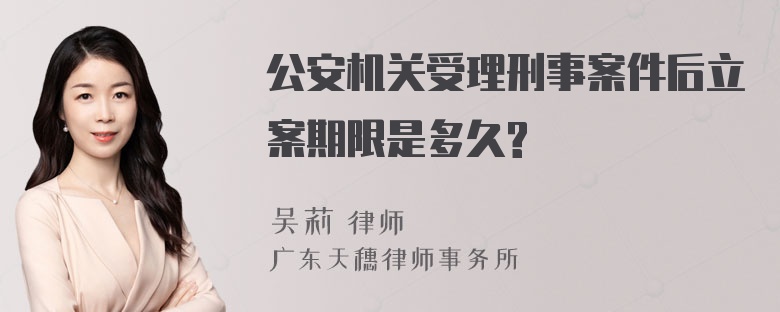 公安机关受理刑事案件后立案期限是多久?

吴莉 律师
广东天穗律师事务所